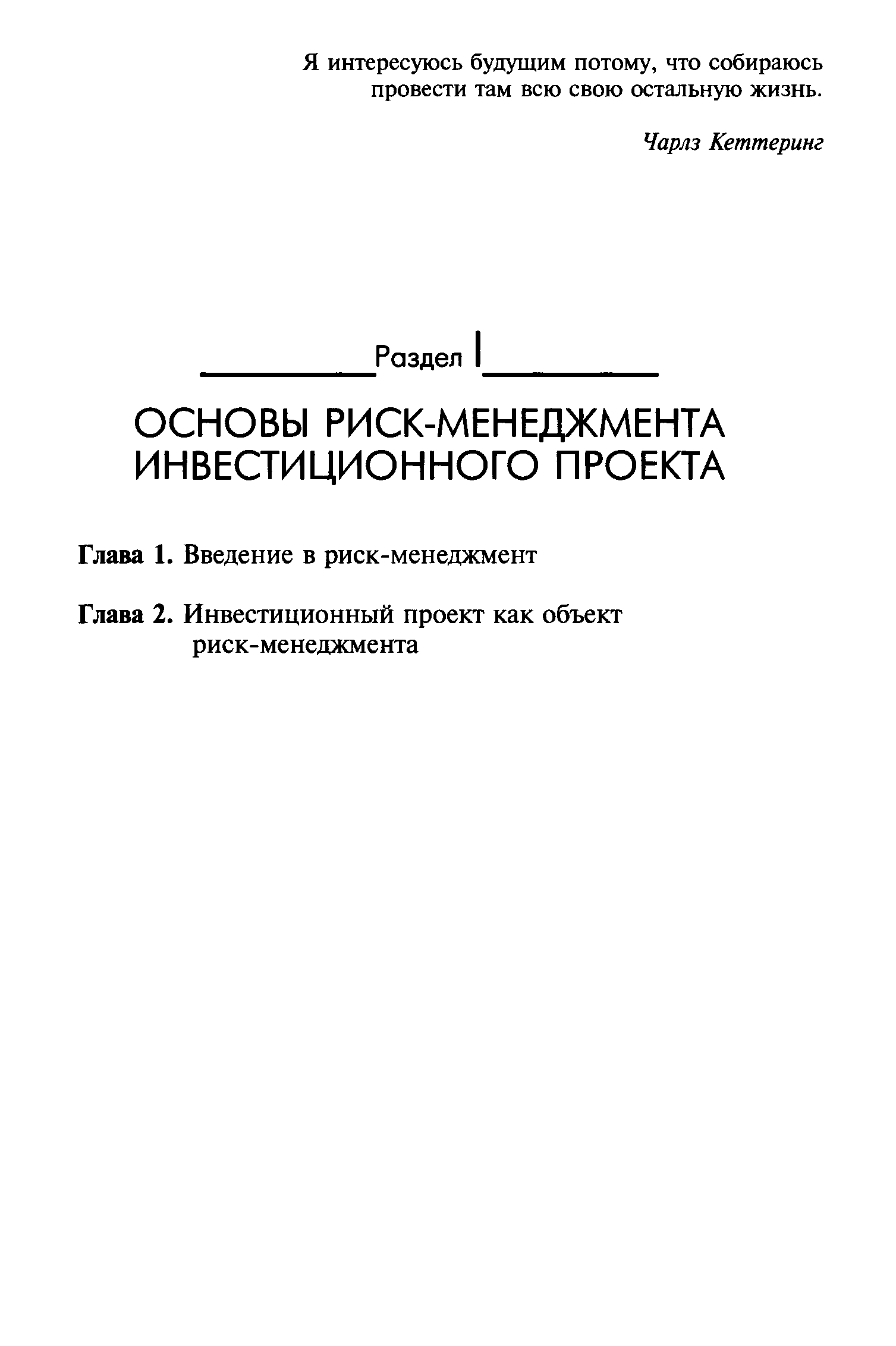 Я интересуюсь будущим потому, что собираюсь провести там всю свою остальную жизнь.

Чарлз Кеттеринг

Раздел I

ОСНОВЫ РИСК-МЕНЕДЖМЕНТА ИНВЕСТИЦИОННОГО ПРОЕКТА

Глава 1. Введение в риск-менеджмент

Глава 2. Инвестиционный проект как объект риск-менеджмента